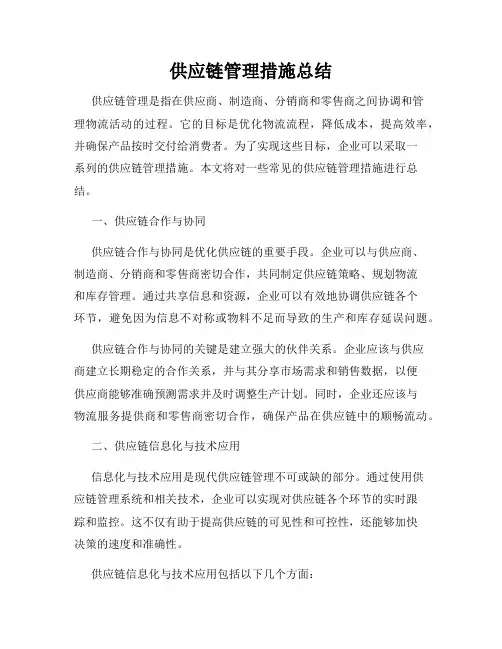 供应链管理措施总结

供应链管理是指在供应商、制造商、分销商和零售商之间协调和管理物流活动的过程。它的目标是优化物流流程，降低成本，提高效率，并确保产品按时交付给消费者。为了实现这些目标，企业可以采取一系列的供应链管理措施。本文将对一些常见的供应链管理措施进行总结。

一、供应链合作与协同

供应链合作与协同是优化供应链的重要手段。企业可以与供应商、制造商、分销商和零售商密切合作，共同制定供应链策略、规划物流和库存管理。通过共享信息和资源，企业可以有效地协调供应链各个环节，避免因为信息不对称或物料不足而导致的生产和库存延误问题。

供应链合作与协同的关键是建立强大的伙伴关系。企业应该与供应商建立长期稳定的合作关系，并与其分享市场需求和销售数据，以便供应商能够准确预测需求并及时调整生产计划。同时，企业还应该与物流服务提供商和零售商密切合作，确保产品在供应链中的顺畅流动。

二、供应链信息化与技术应用

信息化与技术应用是现代供应链管理不可或缺的部分。通过使用供应链管理系统和相关技术，企业可以实现对供应链各个环节的实时跟踪和监控。这不仅有助于提高供应链的可见性和可控性，还能够加快决策的速度和准确性。

供应链信息化与技术应用包括以下几个方面：